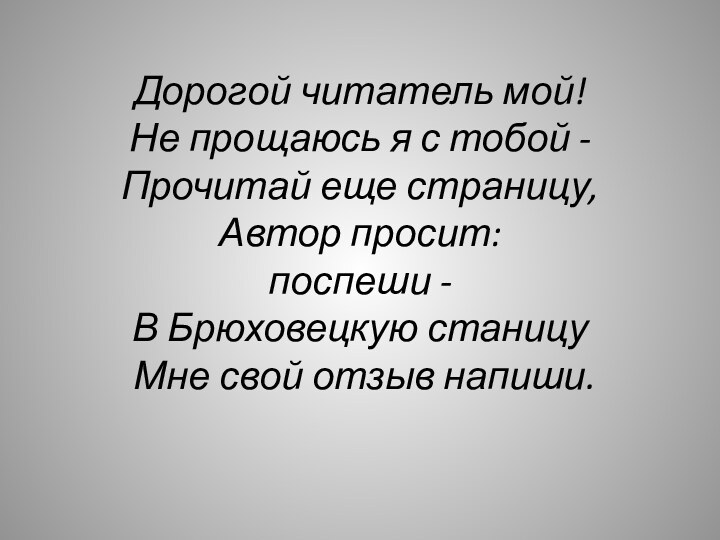 Дорогой читатель мой!
Не прощаюсь я с тобой -
Прочитай еще страницу,
Автор просит:
поспеши -
В Брюховецкую станицу
Мне свой отзыв напиши.